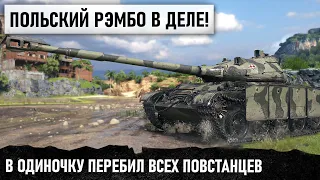 ПОЛЬСКИЙ РЭМБО В ДЕЛЕ!

В ОДИНОЧКУ ПЕРЕБИЛ ВСЕХ ПОВСТАНЦЕВ